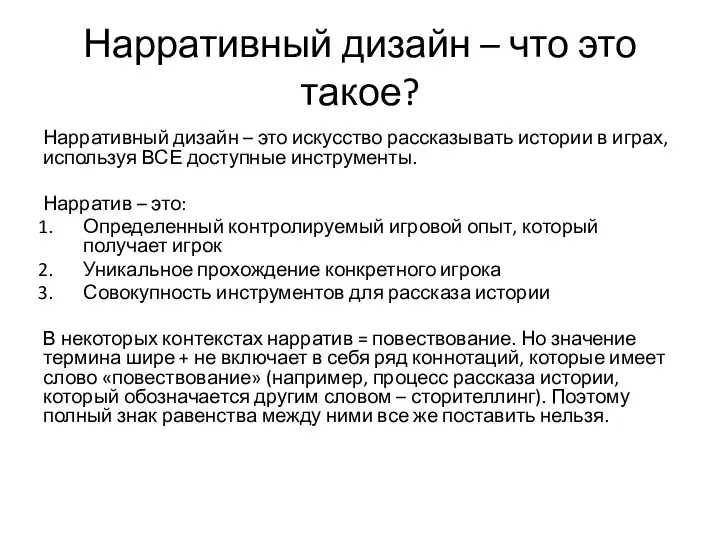 Нарративный дизайн – что это такое?

Нарративный дизайн – это искусство рассказывать истории в играх, используя ВСЕ доступные инструменты.

Нарратив – это:
1. Определенный контролируемый игровой опыт, который получает игрок
2. Уникальное прохождение конкретного игрока
3. Совокупность инструментов для рассказа истории

В некоторых контекстах нарратив = повествование. Но значение термина шире + не включает в себя ряд коннотаций, которые имеет слово «повествование» (например, процесс рассказа истории, который обозначается другим словом – сторителлинг). Поэтому полный знак равенства между ними все же поставить нельзя.